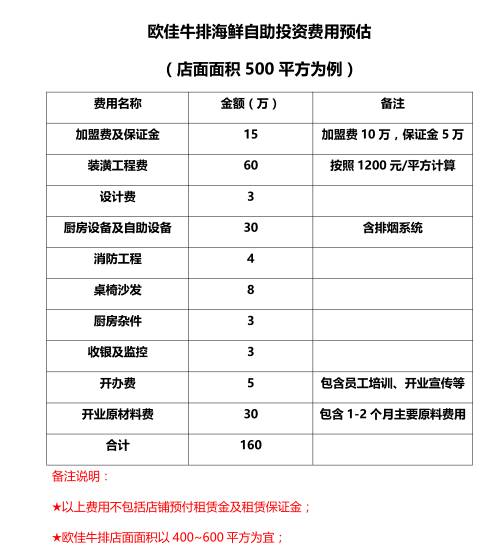 欧佳牛排海鲜自助投资费用预估

（店面面积 500 平方为例）

| 费用名称 | 金额（万） | 备注 |
|---|---|---|
| 加盟费及保证金 | 15 | 加盟费 10 万，保证金 5 万 |
| 装潢工程费 | 60 | 按照 1200 元/平方计算 |
| 设计费 | 3 | |
| 厨房设备及自助设备 | 30 | 含排烟系统 |
| 消防工程 | 4 | |
| 桌椅沙发 | 8 | |
| 厨房杂件 | 3 | |
| 收银及监控 | 3 | |
| 开办费 | 5 | 包含员工培训、开业宣传等 |
| 开业原材料费 | 30 | 包含 1-2 个月主要原料费用 |
| 合计 | 160 | |

备注说明：

★以上费用不包括店铺预付租赁金及租赁保证金；

★欧佳牛排店面面积以 400~600 平方为宜；